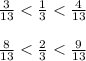 $\frac{3}{13} < \frac{1}{3} < \frac{4}{13}$

$\frac{8}{13} < \frac{2}{3} < \frac{9}{13}$